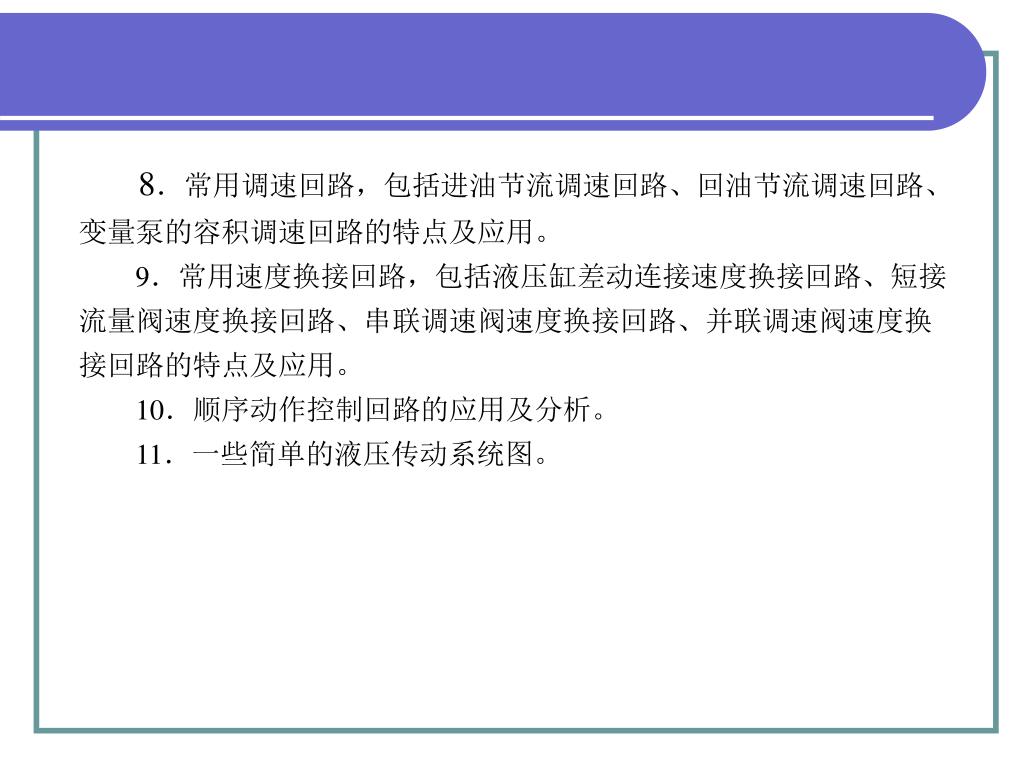 8．常用调速回路，包括进油节流调速回路、回油节流调速回路、变量泵的容积调速回路的特点及应用。

9．常用速度换接回路，包括液压缸差动连接速度换接回路、短接流量阀速度换接回路、串联调速阀速度换接回路、并联调速阀速度换接回路的特点及应用。

10．顺序动作控制回路的应用及分析。

11．一些简单的液压传动系统图。